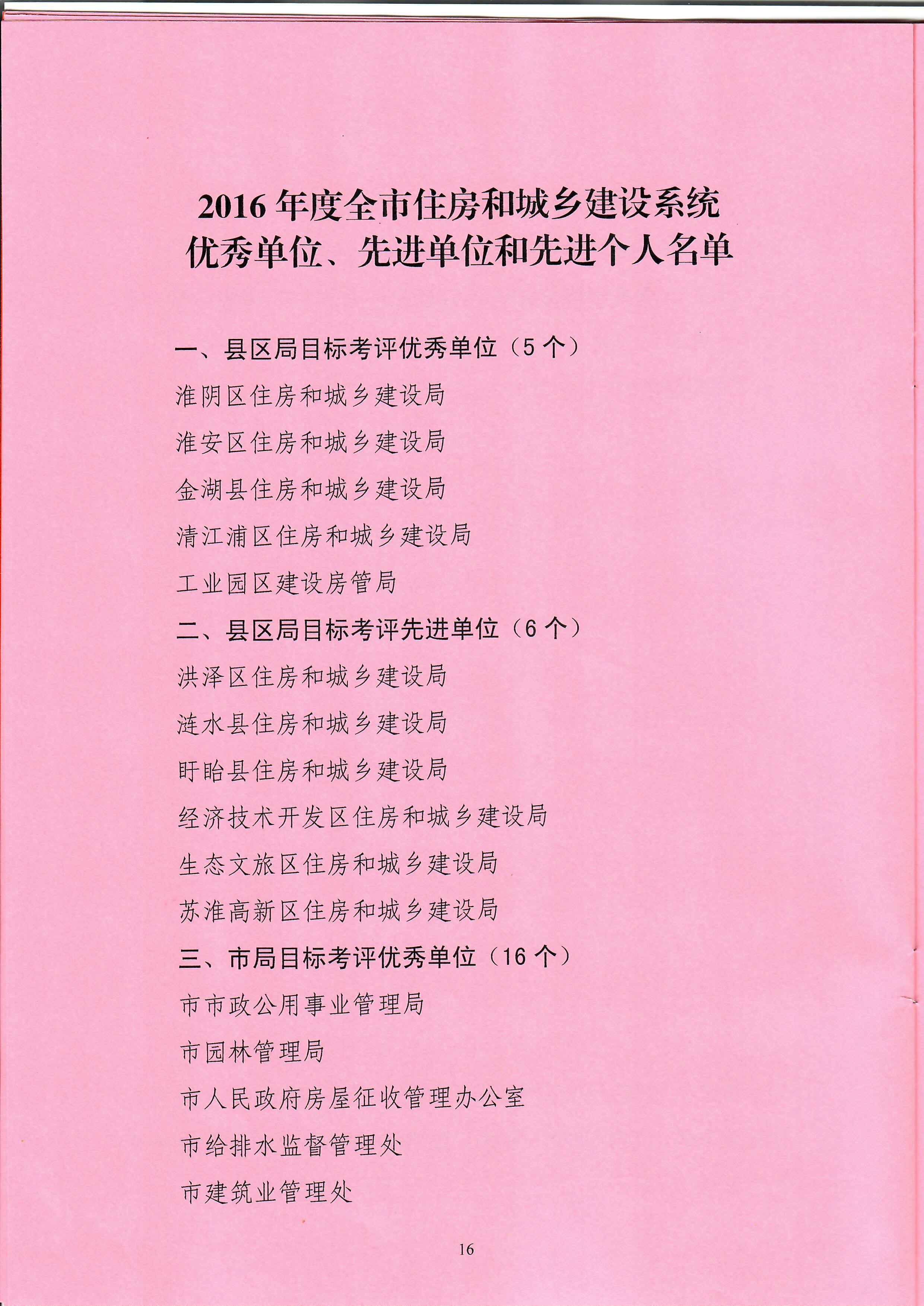 2016 年度全市住房和城乡建设系统
优秀单位、先进单位和先进个人名单

一、县区局目标考评优秀单位（5 个）

淮阴区住房和城乡建设局

淮安区住房和城乡建设局

金湖县住房和城乡建设局

清江浦区住房和城乡建设局

工业园区建设房管局

二、县区局目标考评先进单位（6 个）

洪泽区住房和城乡建设局

涟水县住房和城乡建设局

盱眙县住房和城乡建设局

经济技术开发区住房和城乡建设局

生态文旅区住房和城乡建设局

苏淮高新区住房和城乡建设局

三、市局目标考评优秀单位（16 个）

市市政公用事业管理局

市园林管理局

市人民政府房屋征收管理办公室

市给排水监督管理处

市建筑业管理处

16